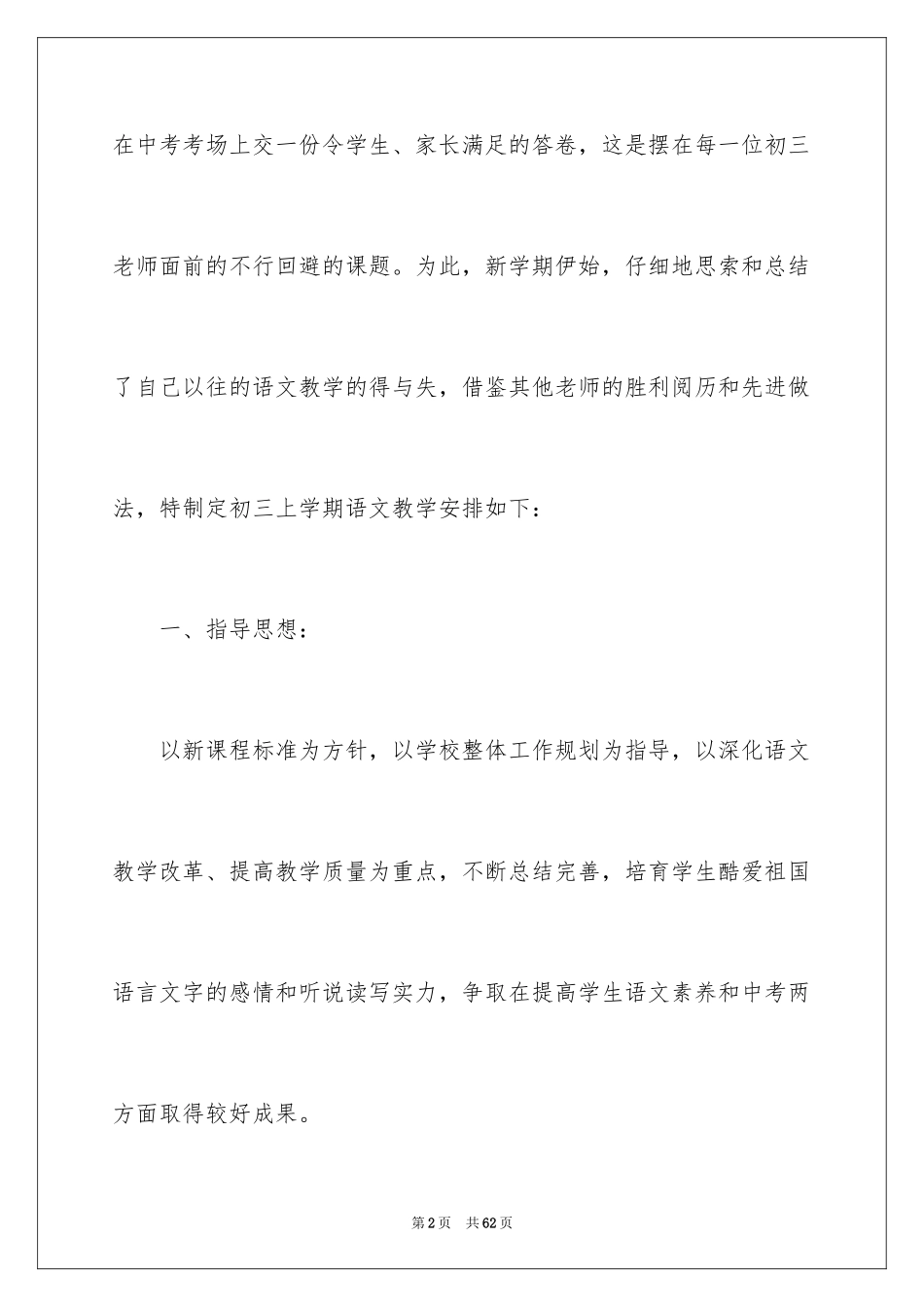 在中考考场上交一份令学生、家长满足的答卷，这是摆在每一位初三老师面前的不行回避的课题。为此，新学期伊始，仔细地思索和总结了自己以往的语文教学的得与失，借鉴其他老师的胜利阅历和先进做法，特制定初三上学期语文教学安排如下：

一、指导思想：

以新课程标准为方针，以学校整体工作规划为指导，以深化语文教学改革、提高教学质量为重点，不断总结完善，培育学生酷爱祖国语言文字的感情和听说读写实力，争取在提高学生语文素养和中考两方面取得较好成果。

第2页　共62页